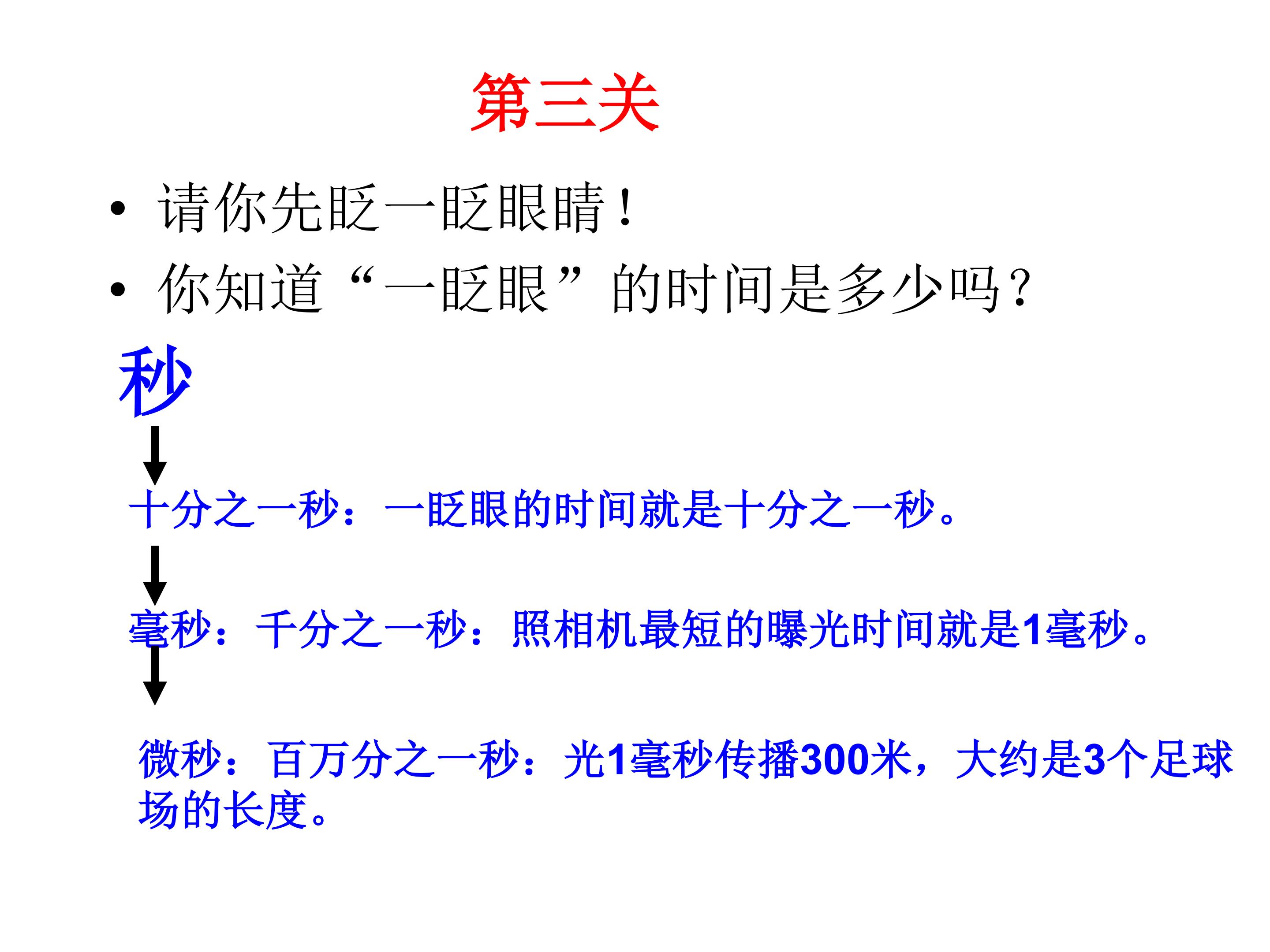 第三关

• 请你先眨一眨眼睛！
• 你知道“一眨眼”的时间是多少吗？

秒

十分之一秒：一眨眼的时间就是十分之一秒。

毫秒：千分之一秒：照相机最短的曝光时间就是1毫秒。

微秒：百万分之一秒：光1毫秒传播300米，大约是3个足球场的长度。